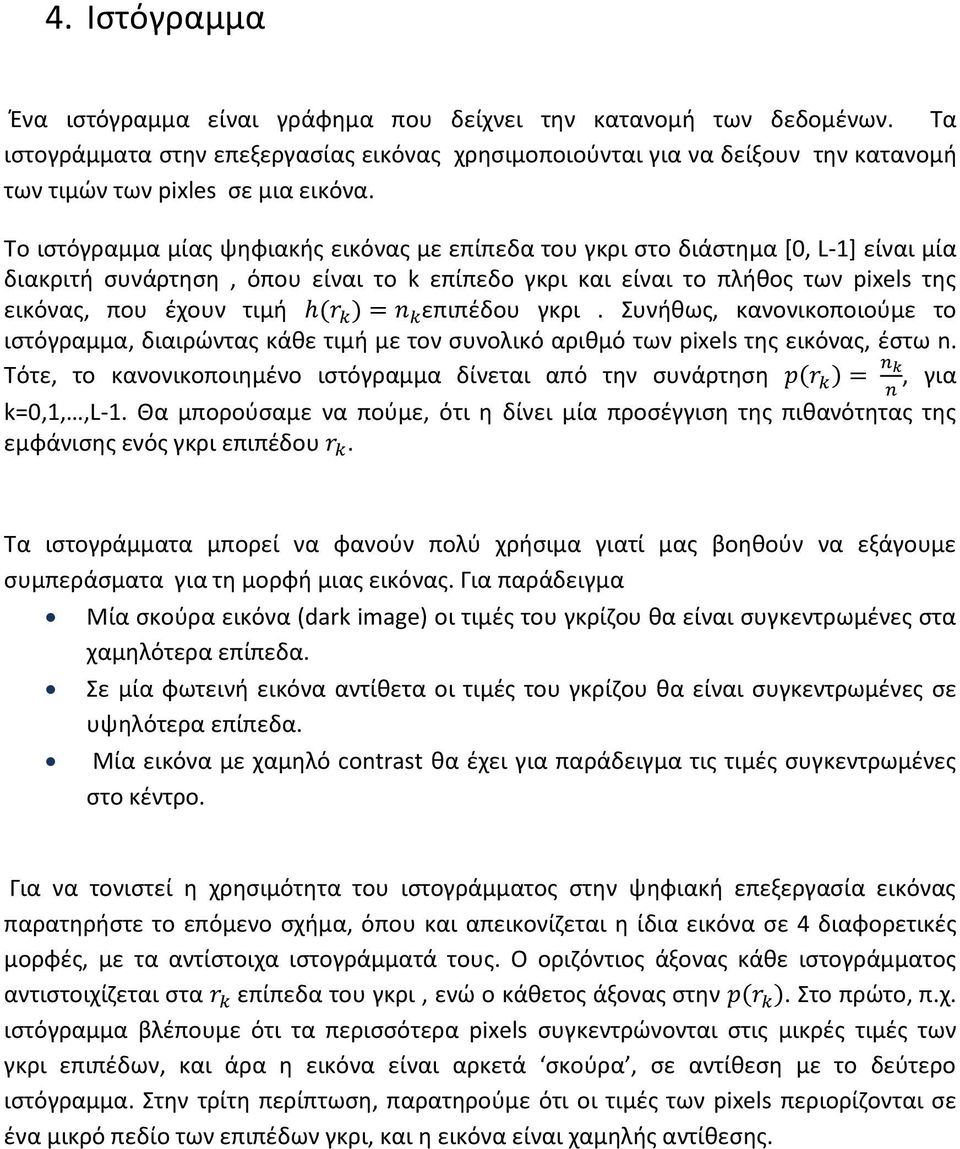 4. Ιστόγραμμα

Ένα ιστόγραμμα είναι γράφημα που δείχνει την κατανομή των δεδομένων. Τα ιστογράμματα στην επεξεργασίας εικόνας χρησιμοποιούνται για να δείξουν την κατανομή των τιμών των pixles σε μια εικόνα.

Το ιστόγραμμα μίας ψηφιακής εικόνας με επίπεδα του γκρι στο διάστημα [0, L-1] είναι μία διακριτή συνάρτηση , όπου είναι το k επίπεδο γκρι και είναι το πλήθος των pixels της εικόνας, που έχουν τιμή $h(r_k) = n_k$επιπέδου γκρι . Συνήθως, κανονικοποιούμε το ιστόγραμμα, διαιρώντας κάθε τιμή με τον συνολικό αριθμό των pixels της εικόνας, έστω n. Τότε, το κανονικοποιημένο ιστόγραμμα δίνεται από την συνάρτηση $p(r_k) = \frac{n_k}{n}$, για k=0,1,…,L-1. Θα μπορούσαμε να πούμε, ότι η δίνει μία προσέγγιση της πιθανότητας της εμφάνισης ενός γκρι επιπέδου $r_k$.

Τα ιστογράμματα μπορεί να φανούν πολύ χρήσιμα γιατί μας βοηθούν να εξάγουμε συμπεράσματα για τη μορφή μιας εικόνας. Για παράδειγμα

• Μία σκούρα εικόνα (dark image) οι τιμές του γκρίζου θα είναι συγκεντρωμένες στα χαμηλότερα επίπεδα.
• Σε μία φωτεινή εικόνα αντίθετα οι τιμές του γκρίζου θα είναι συγκεντρωμένες σε υψηλότερα επίπεδα.
• Μία εικόνα με χαμηλό contrast θα έχει για παράδειγμα τις τιμές συγκεντρωμένες στο κέντρο.

Για να τονιστεί η χρησιμότητα του ιστογράμματος στην ψηφιακή επεξεργασία εικόνας παρατηρήστε το επόμενο σχήμα, όπου και απεικονίζεται η ίδια εικόνα σε 4 διαφορετικές μορφές, με τα αντίστοιχα ιστογράμματά τους. Ο οριζόντιος άξονας κάθε ιστογράμματος αντιστοιχίζεται στα $r_k$ επίπεδα του γκρι , ενώ ο κάθετος άξονας στην $p(r_k)$. Στο πρώτο, π.χ. ιστόγραμμα βλέπουμε ότι τα περισσότερα pixels συγκεντρώνονται στις μικρές τιμές των γκρι επιπέδων, και άρα η εικόνα είναι αρκετά ‘σκούρα’, σε αντίθεση με το δεύτερο ιστόγραμμα. Στην τρίτη περίπτωση, παρατηρούμε ότι οι τιμές των pixels περιορίζονται σε ένα μικρό πεδίο των επιπέδων γκρι, και η εικόνα είναι χαμηλής αντίθεσης.